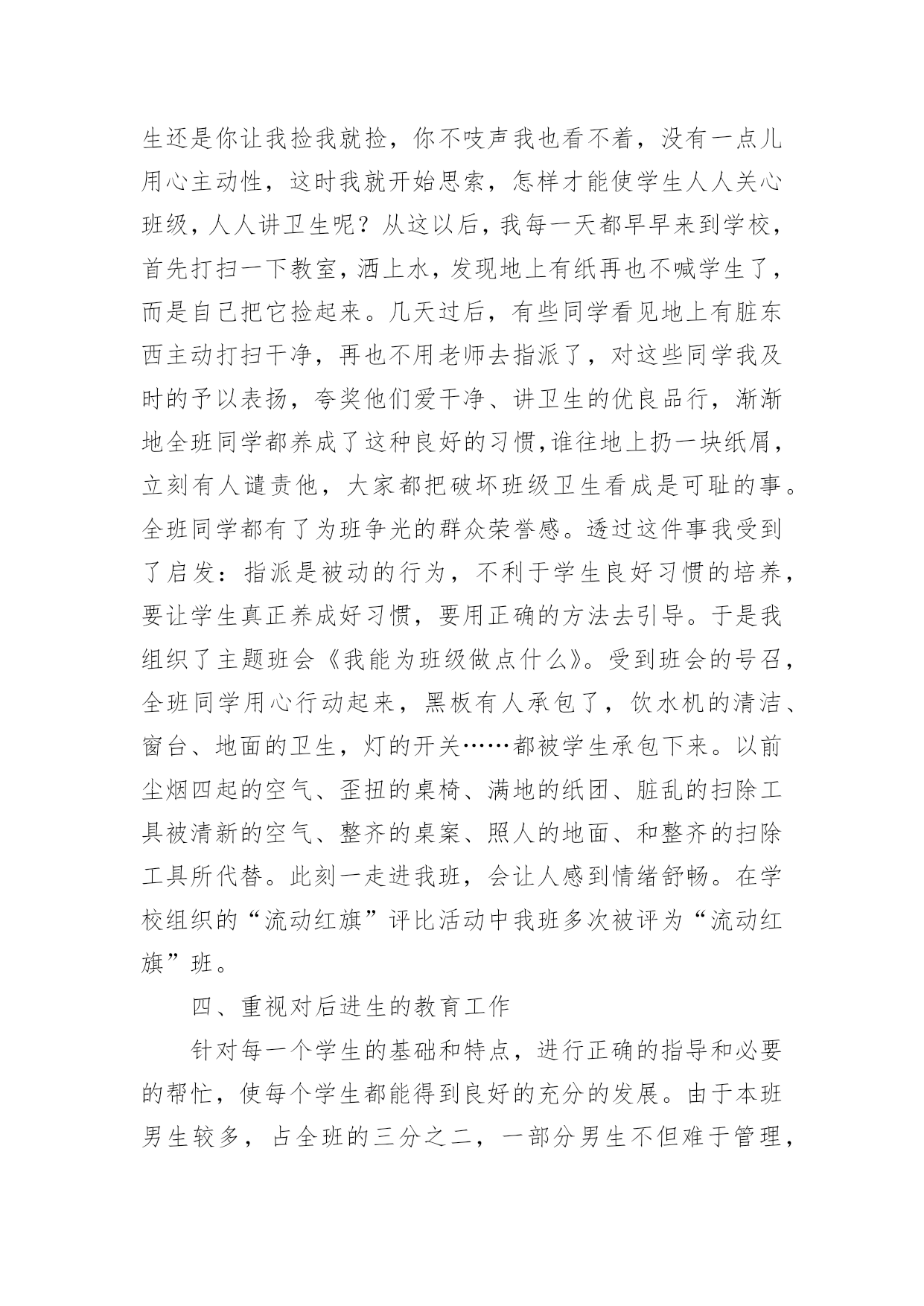 生还是你让我捡我就捡，你不吱声我也看不着，没有一点儿用心主动性，这时我就开始思索，怎样才能使学生人人关心班级，人人讲卫生呢？从这以后，我每一天都早早来到学校，首先打扫一下教室，洒上水，发现地上有纸再也不喊学生了，而是自己把它捡起来。几天过后，有些同学看见地上有脏东西主动打扫干净，再也不用老师去指派了，对这些同学我及时的予以表扬，夸奖他们爱干净、讲卫生的优良品行，渐渐地全班同学都养成了这种良好的习惯，谁往地上扔一块纸屑，立刻有人谴责他，大家都把破坏班级卫生看成是可耻的事。全班同学都有了为班争光的群众荣誉感。透过这件事我受到了启发：指派是被动的行为，不利于学生良好习惯的培养，要让学生真正养成好习惯，要用正确的方法去引导。于是我组织了主题班会《我能为班级做点什么》。受到班会的号召，全班同学用心行动起来，黑板有人承包了，饮水机的清洁、窗台、地面的卫生，灯的开关……都被学生承包下来。以前尘烟四起的空气、歪扭的桌椅、满地的纸团、脏乱的扫除工具被清新的空气、整齐的桌案、照人的地面、和整齐的扫除工具所代替。此刻一走进我班，会让人感到情绪舒畅。在学校组织的“流动红旗”评比活动中我班多次被评为“流动红旗”班。

四、重视对后进生的教育工作

针对每一个学生的基础和特点，进行正确的指导和必要的帮忙，使每个学生都能得到良好的充分的发展。由于本班男生较多，占全班的三分之二，一部分男生不但难于管理，